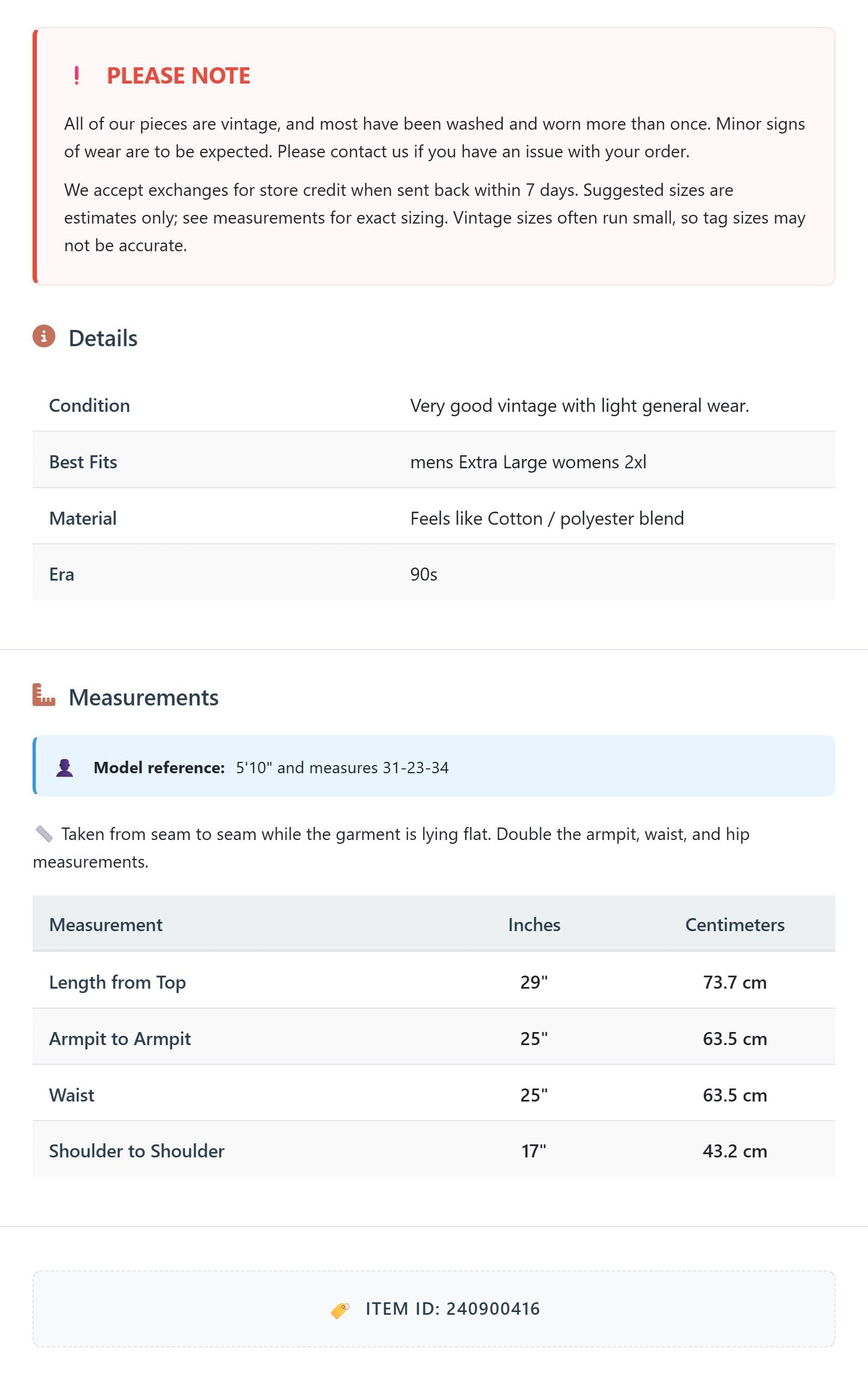 ! PLEASE NOTE

All of our pieces are vintage, and most have been washed and worn more than once. Minor signs of wear are to be expected. Please contact us if you have an issue with your order.

We accept exchanges for store credit when sent back within 7 days. Suggested sizes are estimates only; see measurements for exact sizing. Vintage sizes often run small, so tag sizes may not be accurate.

Details

| Condition | Very good vintage with light general wear. |
|---|---|
| Best Fits | mens Extra Large womens 2xl |
| Material | Feels like Cotton / polyester blend |
| Era | 90s |

Measurements

Model reference: 5'10" and measures 31-23-34

Taken from seam to seam while the garment is lying flat. Double the armpit, waist, and hip measurements.

| Measurement | Inches | Centimeters |
|---|---|---|
| Length from Top | 29" | 73.7 cm |
| Armpit to Armpit | 25" | 63.5 cm |
| Waist | 25" | 63.5 cm |
| Shoulder to Shoulder | 17" | 43.2 cm |

ITEM ID: 240900416